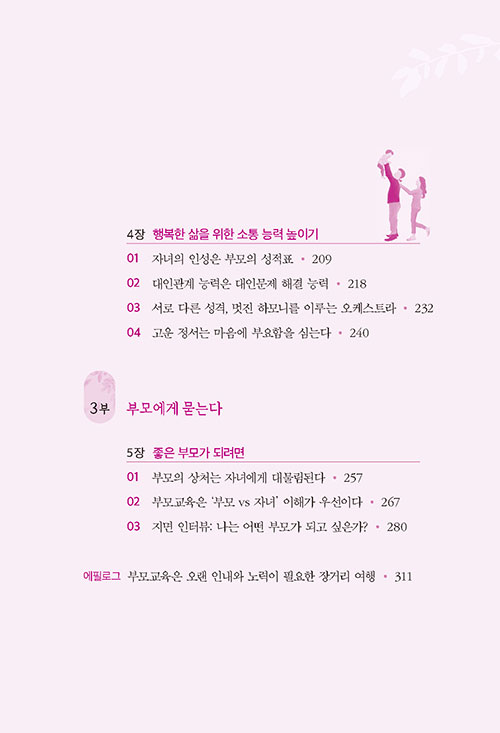 4장 행복한 삶을 위한 소통 능력 높이기

01 자녀의 인성은 부모의 성적표 • 209

02 대인관계 능력은 대인문제 해결 능력 • 218

03 서로 다른 성격, 멋진 하모니를 이루는 오케스트라 • 232

04 고운 정서는 마음에 부요함을 심는다 • 240

3부 부모에게 묻는다

5장 좋은 부모가 되려면

01 부모의 상처는 자녀에게 대물림된다 • 257

02 부모교육은 '부모 vs 자녀' 이해가 우선이다 • 267

03 지면 인터뷰: 나는 어떤 부모가 되고 싶은가? • 280

에필로그 부모교육은 오랜 인내와 노력이 필요한 장거리 여행 • 311